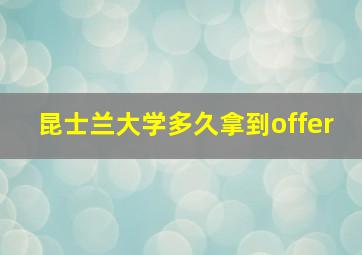 昆士兰大学多久拿到offer